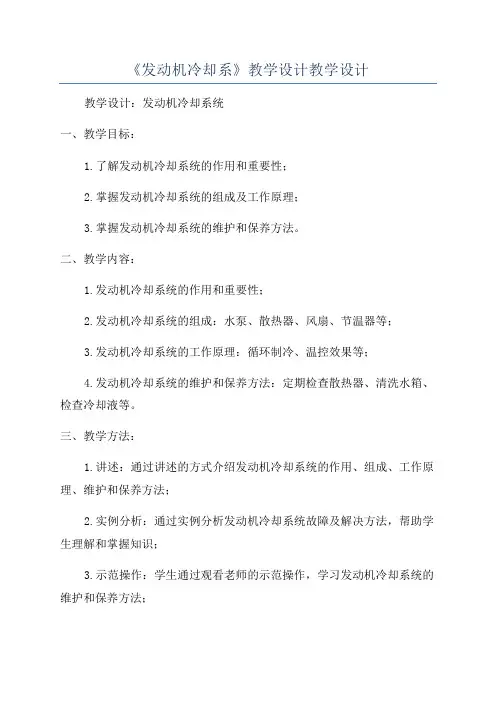 《发动机冷却系》教学设计教学设计

教学设计：发动机冷却系统

一、教学目标：

1.了解发动机冷却系统的作用和重要性；

2.掌握发动机冷却系统的组成及工作原理；

3.掌握发动机冷却系统的维护和保养方法。

二、教学内容：

1.发动机冷却系统的作用和重要性；

2.发动机冷却系统的组成：水泵、散热器、风扇、节温器等；

3.发动机冷却系统的工作原理：循环制冷、温控效果等；

4.发动机冷却系统的维护和保养方法：定期检查散热器、清洗水箱、检查冷却液等。

三、教学方法：

1.讲述：通过讲述的方式介绍发动机冷却系统的作用、组成、工作原理、维护和保养方法；

2.实例分析：通过实例分析发动机冷却系统故障及解决方法，帮助学生理解和掌握知识；

3.示范操作：学生通过观看老师的示范操作，学习发动机冷却系统的维护和保养方法；